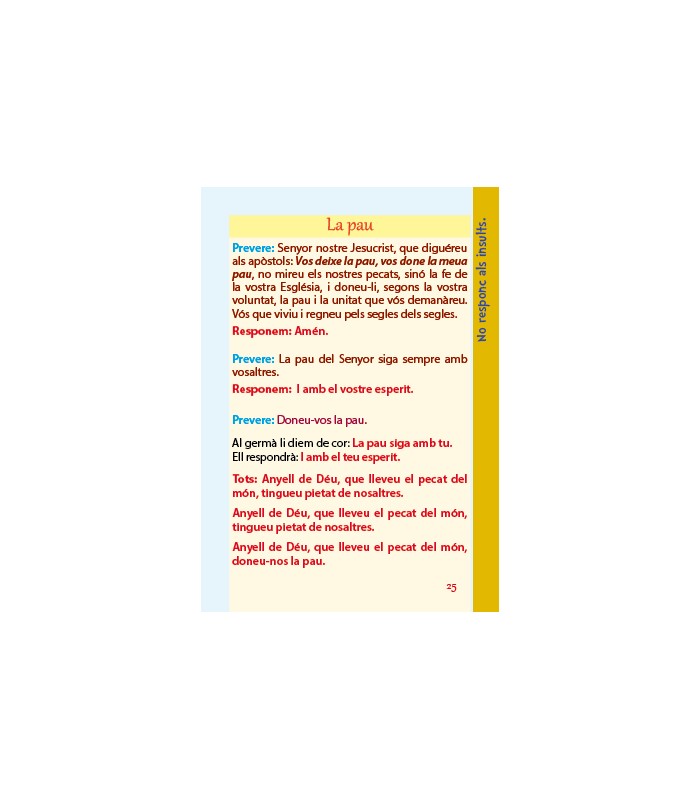 La pau

Prevere: Senyor nostre Jesucrist, que diguéreu als apòstols: Vos deixe la pau, vos done la meua pau, no mireu els nostres pecats, sinó la fe de la vostra Església, i doneu-li, segons la vostra voluntat, la pau i la unitat que vós demanàreu. Vós que viviu i regneu pels segles dels segles.

Responem: Amén.

Prevere: La pau del Senyor siga sempre amb vosaltres.

Responem: I amb el vostre esperit.

Prevere: Doneu-vos la pau.

Al germà li diem de cor: La pau siga amb tu.
Ell respondrà: I amb el teu esperit.

Tots: Anyell de Déu, que lleveu el pecat del món, tingueu pietat de nosaltres.

Anyell de Déu, que lleveu el pecat del món, tingueu pietat de nosaltres.

Anyell de Déu, que lleveu el pecat del món, doneu-nos la pau.

25

No responc als insults.